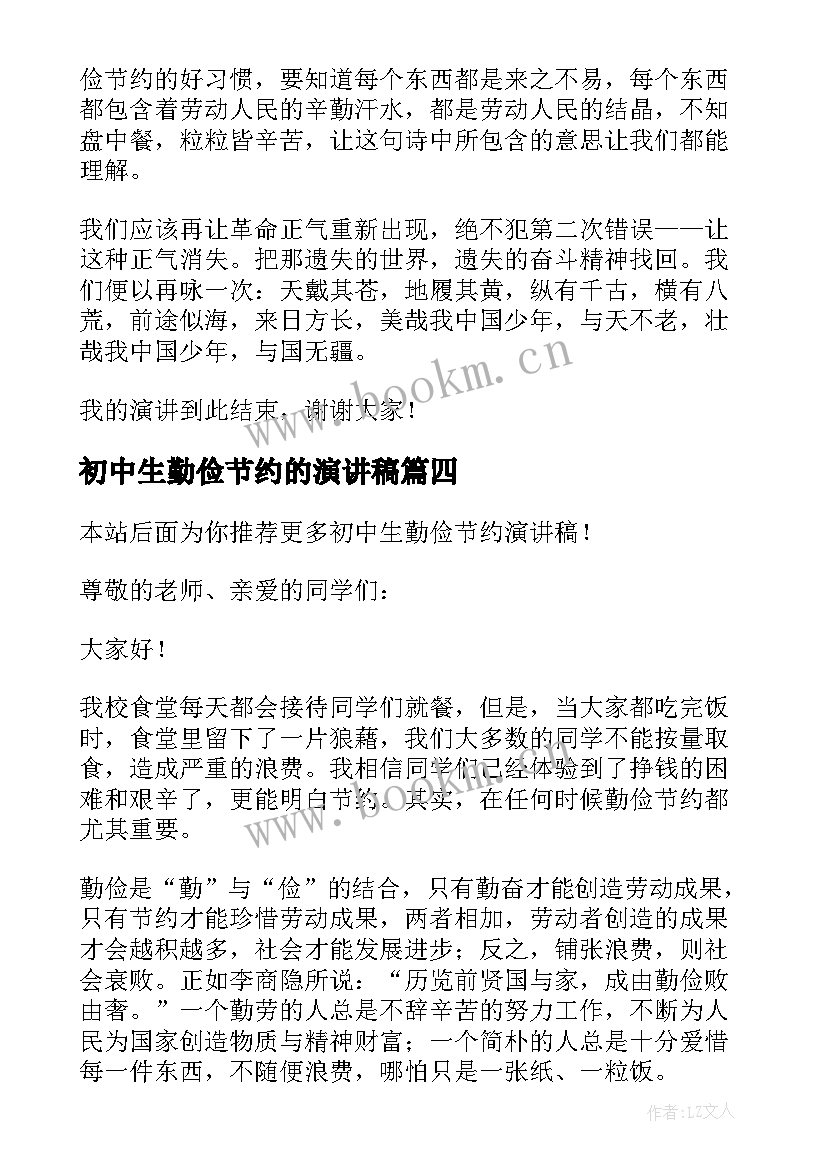 俭节约的好习惯，要知道每个东西都是来之不易，每个东西都包含着劳动人民的辛勤汗水，都是劳动人民的结晶，不知盘中餐，粒粒皆辛苦，让这句诗中所包含的意思让我们都能理解。

我们应该再让革命正气重新出现，绝不犯第二次错误——让这种正气消失。把那遗失的世界，遗失的奋斗精神找回。我们便以再咏一次：天戴其苍，地履其黄，纵有千古，横有八荒，前途似海，来日方长，美哉我中国少年，与天不老，壮哉我中国少年，与国无疆。

我的演讲到此结束，谢谢大家！

www.bookm.cn

初中生勤俭节约的演讲稿篇四

本站后面为你推荐更多初中生勤俭节约演讲稿！

尊敬的老师、亲爱的同学们：

大家好！

我校食堂每天都会接待同学们就餐，但是，当大家都吃完饭时，食堂里留下了一片狼藉，我们大多数的同学不能按量取食，造成严重的浪费。我相信同学们已经体验到了挣钱的困难和艰辛了，更能明白节约。其实，在任何时候勤俭节约都尤其重要。

www.bookm.cn

勤俭是“勤”与“俭”的结合，只有勤奋才能创造劳动成果，只有节约才能珍惜劳动成果，两者相加，劳动者创造的成果才会越积越多，社会才能发展进步；反之，铺张浪费，则社会衰败。正如李商隐所说：“历览前贤国与家，成由勤俭败由奢。”一个勤劳的人总是不辞辛苦的努力工作，不断为人民为国家创造物质与精神财富；一个简朴的人总是十分爱惜每一件东西，不随便浪费，哪怕只是一张纸、一粒饭。

作者：LZ文人